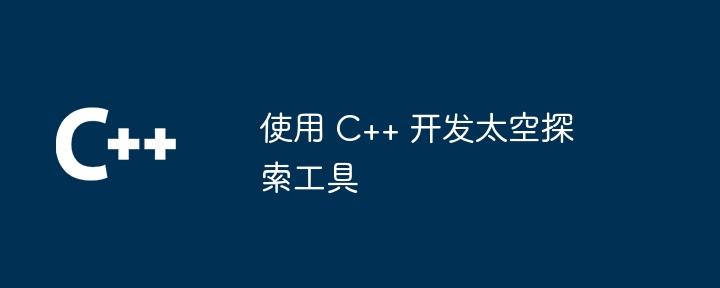 C++

使用 C++ 开发太空探索工具